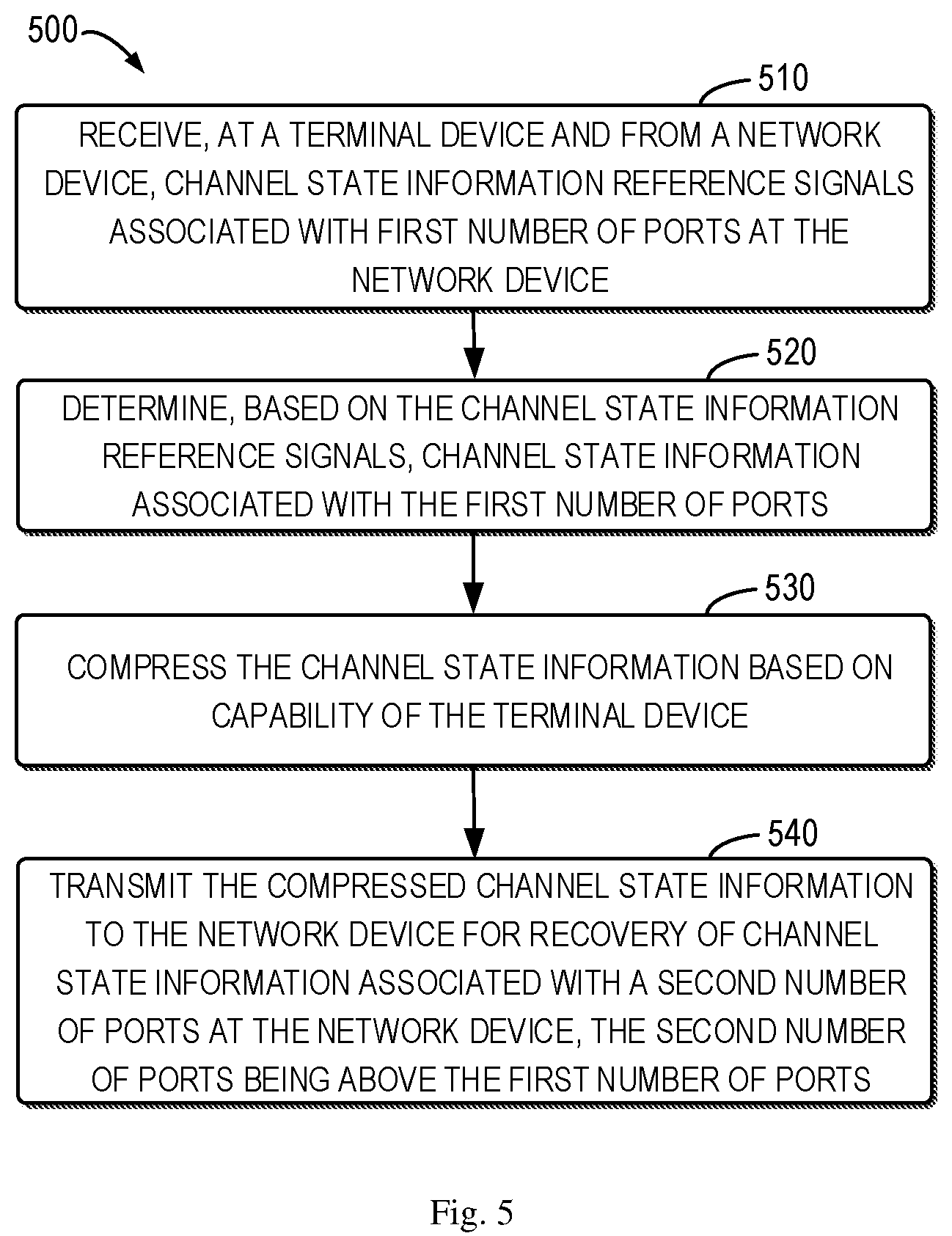 500

510

RECEIVE, AT A TERMINAL DEVICE AND FROM A NETWORK DEVICE, CHANNEL STATE INFORMATION REFERENCE SIGNALS ASSOCIATED WITH FIRST NUMBER OF PORTS AT THE NETWORK DEVICE

520

DETERMINE, BASED ON THE CHANNEL STATE INFORMATION REFERENCE SIGNALS, CHANNEL STATE INFORMATION ASSOCIATED WITH THE FIRST NUMBER OF PORTS

530

COMPRESS THE CHANNEL STATE INFORMATION BASED ON CAPABILITY OF THE TERMINAL DEVICE

540

TRANSMIT THE COMPRESSED CHANNEL STATE INFORMATION TO THE NETWORK DEVICE FOR RECOVERY OF CHANNEL STATE INFORMATION ASSOCIATED WITH A SECOND NUMBER OF PORTS AT THE NETWORK DEVICE, THE SECOND NUMBER OF PORTS BEING ABOVE THE FIRST NUMBER OF PORTS

Fig. 5